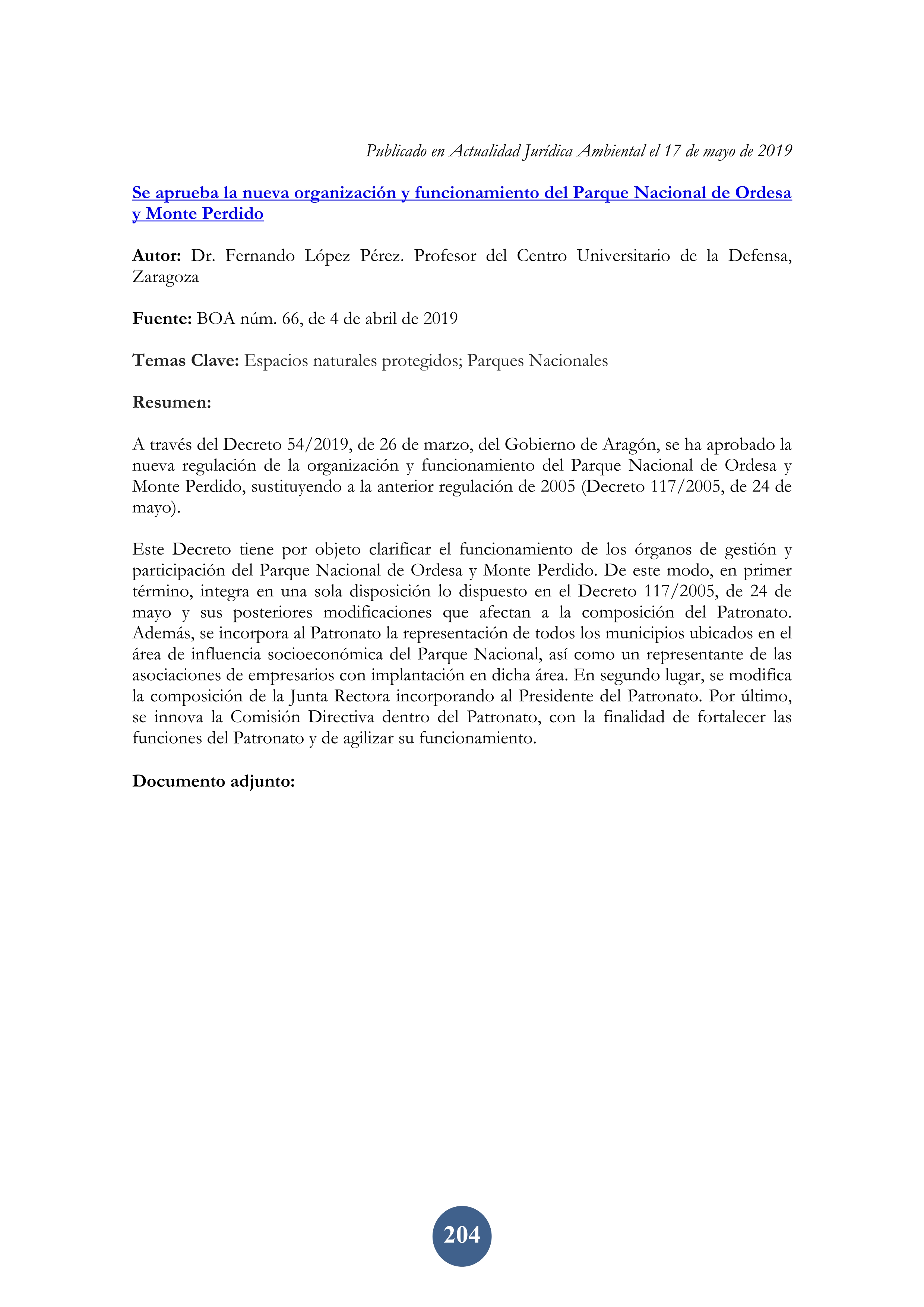 Publicado en Actualidad Jurídica Ambiental el 17 de mayo de 2019

Se aprueba la nueva organización y funcionamiento del Parque Nacional de Ordesa y Monte Perdido

Autor: Dr. Fernando López Pérez. Profesor del Centro Universitario de la Defensa, Zaragoza

Fuente: BOA núm. 66, de 4 de abril de 2019

Temas Clave: Espacios naturales protegidos; Parques Nacionales

Resumen:

A través del Decreto 54/2019, de 26 de marzo, del Gobierno de Aragón, se ha aprobado la nueva regulación de la organización y funcionamiento del Parque Nacional de Ordesa y Monte Perdido, sustituyendo a la anterior regulación de 2005 (Decreto 117/2005, de 24 de mayo).

Este Decreto tiene por objeto clarificar el funcionamiento de los órganos de gestión y participación del Parque Nacional de Ordesa y Monte Perdido. De este modo, en primer término, integra en una sola disposición lo dispuesto en el Decreto 117/2005, de 24 de mayo y sus posteriores modificaciones que afectan a la composición del Patronato. Además, se incorpora al Patronato la representación de todos los municipios ubicados en el área de influencia socioeconómica del Parque Nacional, así como un representante de las asociaciones de empresarios con implantación en dicha área. En segundo lugar, se modifica la composición de la Junta Rectora incorporando al Presidente del Patronato. Por último, se innova la Comisión Directiva dentro del Patronato, con la finalidad de fortalecer las funciones del Patronato y de agilizar su funcionamiento.

Documento adjunto:

204